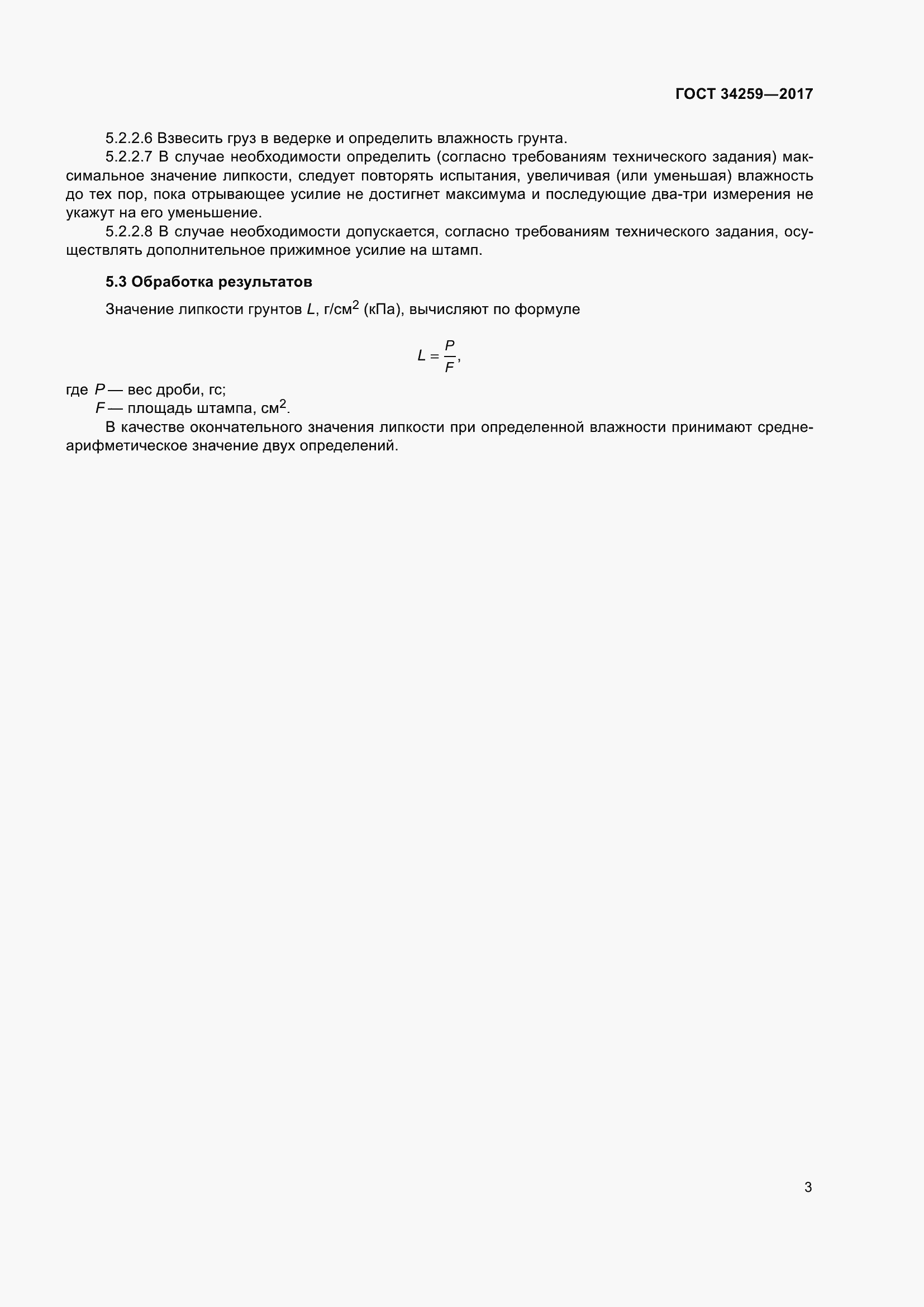 ГОСТ 34259—2017

5.2.2.6 Взвесить груз в ведерке и определить влажность грунта.

5.2.2.7 В случае необходимости определить (согласно требованиям технического задания) максимальное значение липкости, следует повторять испытания, увеличивая (или уменьшая) влажность до тех пор, пока отрывающее усилие не достигнет максимума и последующие два-три измерения не укажут на его уменьшение.

5.2.2.8 В случае необходимости допускается, согласно требованиям технического задания, осуществлять дополнительное прижимное усилие на штамп.

5.3 Обработка результатов

Значение липкости грунтов $L$, г/см$^2$ (кПа), вычисляют по формуле

$L = \frac{P}{F}$,

где $P$ — вес дроби, гс;
$F$ — площадь штампа, см$^2$.

В качестве окончательного значения липкости при определенной влажности принимают среднеарифметическое значение двух определений.

3